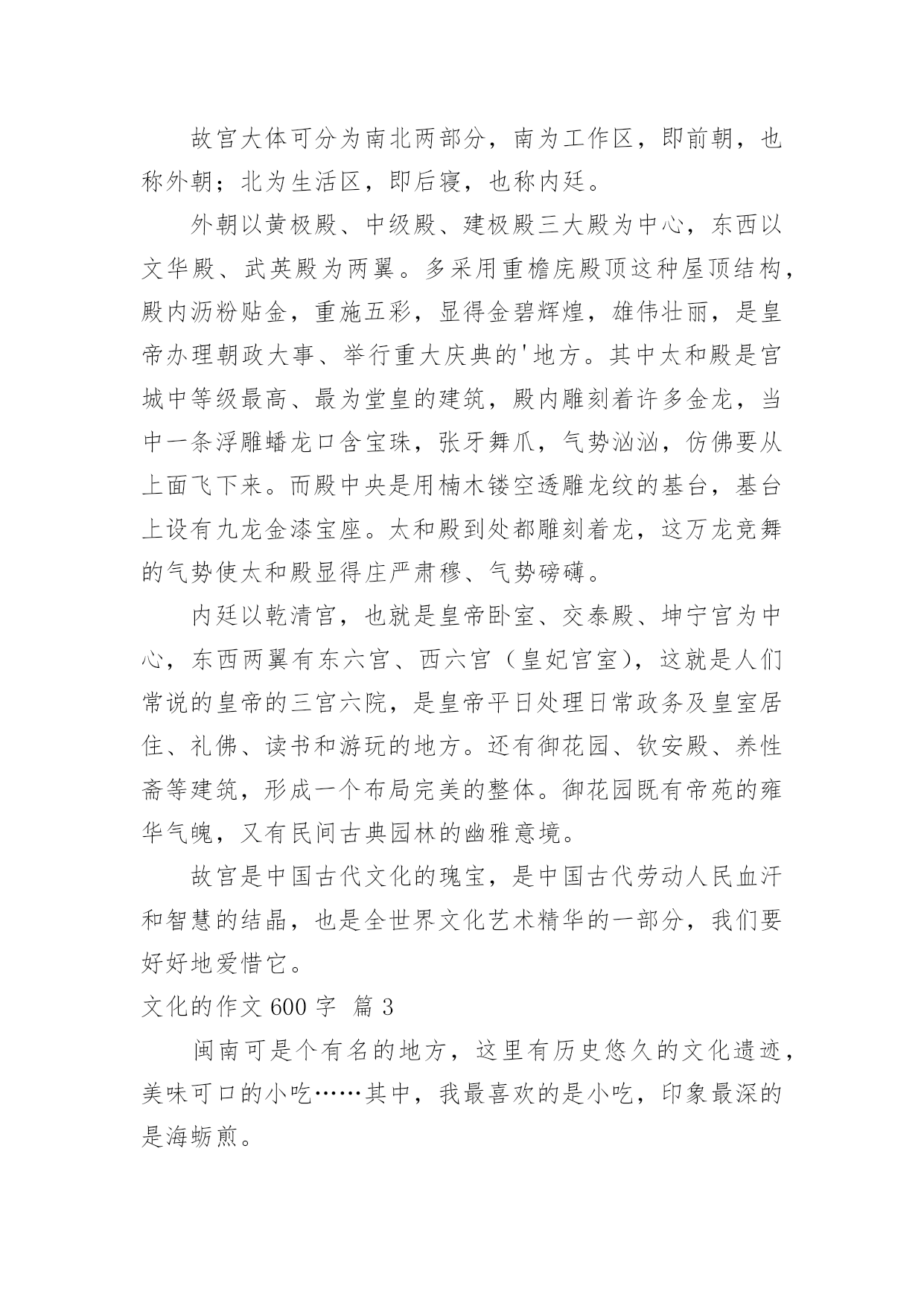 故宫大体可分为南北两部分，南为工作区，即前朝，也称外朝；北为生活区，即后寝，也称内廷。

外朝以黄极殿、中级殿、建极殿三大殿为中心，东西以文华殿、武英殿为两翼。多采用重檐庑殿顶这种屋顶结构，殿内沥粉贴金，重施五彩，显得金碧辉煌，雄伟壮丽，是皇帝办理朝政大事、举行重大庆典的'地方。其中太和殿是宫城中等级最高、最为堂皇的建筑，殿内雕刻着许多金龙，当中一条浮雕蟠龙口含宝珠，张牙舞爪，气势汹汹，仿佛要从上面飞下来。而殿中央是用楠木镂空透雕龙纹的基台，基台上设有九龙金漆宝座。太和殿到处都雕刻着龙，这万龙竞舞的气势使太和殿显得庄严肃穆、气势磅礴。

内廷以乾清宫，也就是皇帝卧室、交泰殿、坤宁宫为中心，东西两翼有东六宫、西六宫（皇妃宫室），这就是人们常说的皇帝的三宫六院，是皇帝平日处理日常政务及皇室居住、礼佛、读书和游玩的地方。还有御花园、钦安殿、养性斋等建筑，形成一个布局完美的整体。御花园既有帝苑的雍华气魄，又有民间古典园林的幽雅意境。

故宫是中国古代文化的瑰宝，是中国古代劳动人民血汗和智慧的结晶，也是全世界文化艺术精华的一部分，我们要好好地爱惜它。

文化的作文 600 字 篇 3

闽南可是个有名的地方，这里有历史悠久的文化遗迹，美味可口的小吃……其中，我最喜欢的是小吃，印象最深的是海蛎煎。